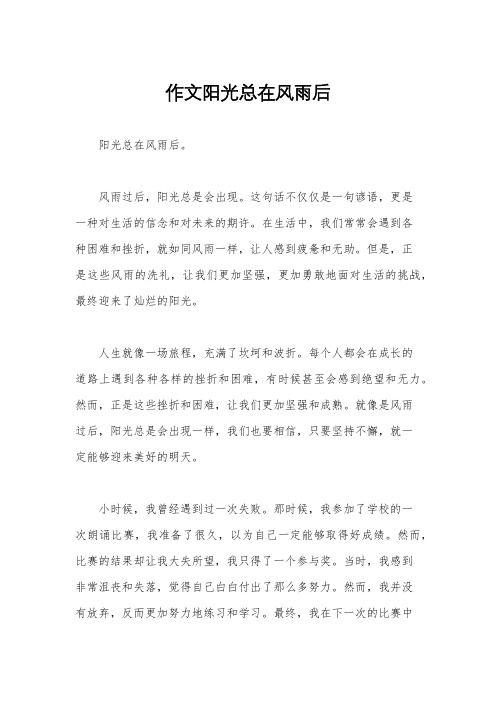 作文阳光总在风雨后

阳光总在风雨后。

风雨过后，阳光总是会出现。这句话不仅仅是一句谚语，更是一种对生活的信念和对未来的期许。在生活中，我们常常会遇到各种困难和挫折，就如同风雨一样，让人感到疲惫和无助。但是，正是这些风雨的洗礼，让我们更加坚强，更加勇敢地面对生活的挑战，最终迎来了灿烂的阳光。

人生就像一场旅程，充满了坎坷和波折。每个人都会在成长的道路上遇到各种各样的挫折和困难，有时候甚至会感到绝望和无力。然而，正是这些挫折和困难，让我们更加坚强和成熟。就像是风雨过后，阳光总是会出现一样，我们也要相信，只要坚持不懈，就一定能够迎来美好的明天。

小时候，我曾经遇到过一次失败。那时候，我参加了学校的一次朗诵比赛，我准备了很久，以为自己一定能够取得好成绩。然而，比赛的结果却让我大失所望，我只得了一个参与奖。当时，我感到非常沮丧和失落，觉得自己白白付出了那么多努力。然而，我并没有放弃，反而更加努力地练习和学习。最终，我在下一次的比赛中